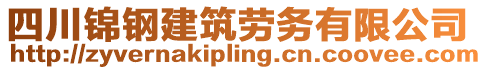 四川锦钢建筑劳务有限公司
http://zyvernakipling.cn.coovee.com